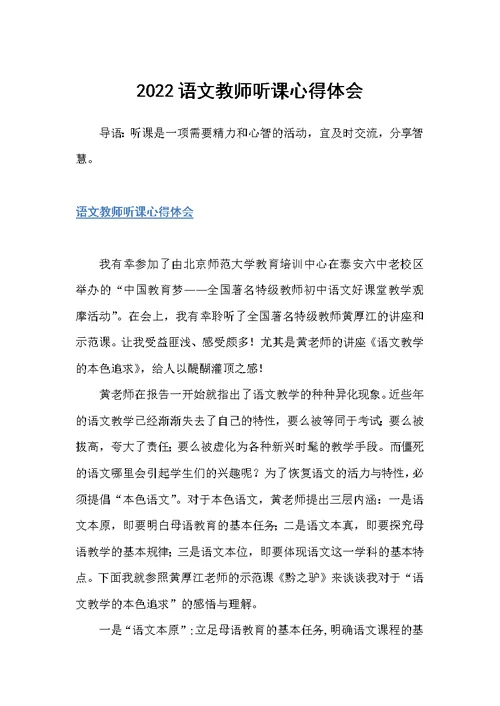 2022语文教师听课心得体会

导语：听课是一项需要精力和心智的活动，宜及时交流，分享智慧。

语文教师听课心得体会

我有幸参加了由北京师范大学教育培训中心在泰安六中老校区举办的“中国教育梦——全国著名特级教师初中语文好课堂教学观摩活动”。在会上，我有幸聆听了全国著名特级教师黄厚江的讲座和示范课。让我受益匪浅、感受颇多！尤其是黄老师的讲座《语文教学的本色追求》，给人以醍醐灌顶之感！

黄老师在报告一开始就指出了语文教学的种种异化现象。近些年的语文教学已经渐渐失去了自己的特性，要么被等同于考试；要么被拔高，夸大了责任；要么被虚化为各种新兴时髦的教学手段。而僵死的语文哪里会引起学生们的兴趣呢？为了恢复语文的活力与特性，必须提倡“本色语文”。对于本色语文，黄老师提出三层内涵：一是语文本原，即要明白母语教育的基本任务；二是语文本真，即要探究母语教学的基本规律；三是语文本位，即要体现语文这一学科的基本特点。下面我就参照黄厚江老师的示范课《黔之驴》来谈谈我对于“语文教学的本色追求”的感悟与理解。

一是“语文本原”：立足母语教育的基本任务，明确语文课程的基